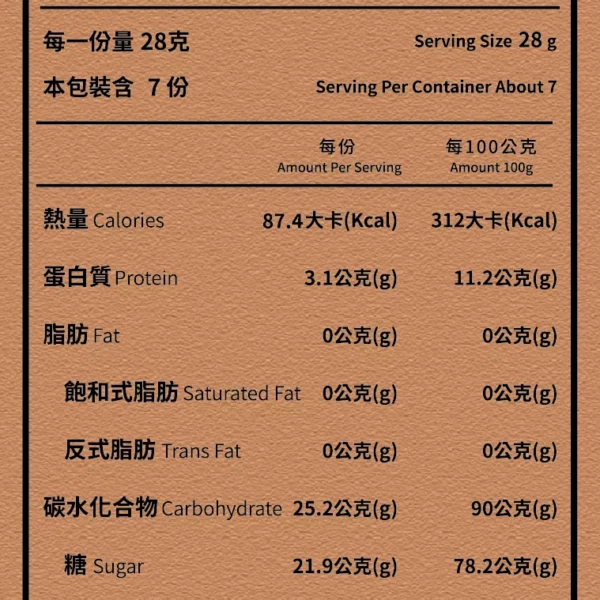 每一份量 28克 Serving Size 28 g

本包裝含 7 份 Serving Per Container About 7

| | 每份 Amount Per Serving | 每100公克 Amount 100g |
|---|---|---|
| 熱量 Calories | 87.4大卡(Kcal) | 312大卡(Kcal) |
| 蛋白質 Protein | 3.1公克(g) | 11.2公克(g) |
| 脂肪 Fat | 0公克(g) | 0公克(g) |
| 飽和式脂肪 Saturated Fat | 0公克(g) | 0公克(g) |
| 反式脂肪 Trans Fat | 0公克(g) | 0公克(g) |
| 碳水化合物 Carbohydrate | 25.2公克(g) | 90公克(g) |
| 糖 Sugar | 21.9公克(g) | 78.2公克(g) |